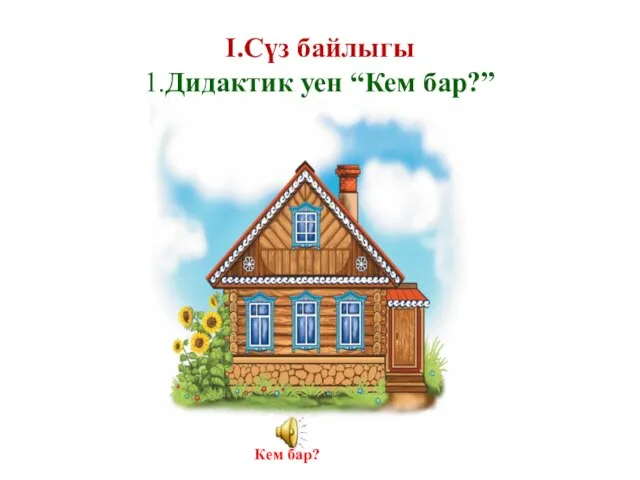 I.Сүз байлыгы
1.Дидактик уен “Кем бар?”

Кем бар?